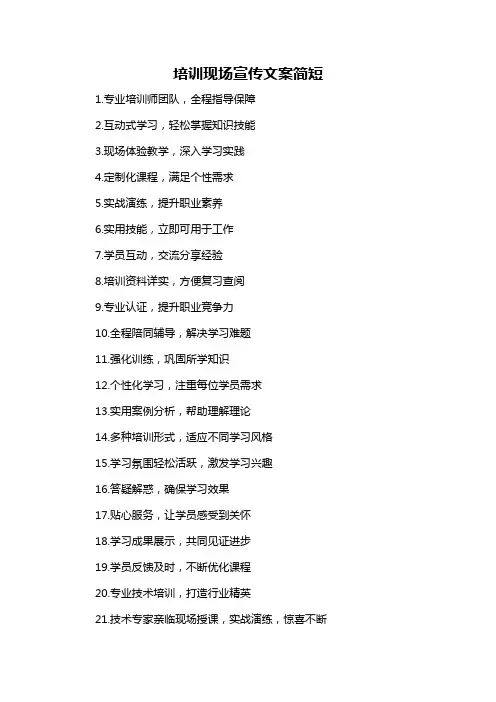 培训现场宣传文案简短

1.专业培训师团队，全程指导保障

2.互动式学习，轻松掌握知识技能

3.现场体验教学，深入学习实践

4.定制化课程，满足个性需求

5.实战演练，提升职业素养

6.实用技能，立即可用于工作

7.学员互动，交流分享经验

8.培训资料详实，方便复习查阅

9.专业认证，提升职业竞争力

10.全程陪同辅导，解决学习难题

11.强化训练，巩固所学知识

12.个性化学习，注重每位学员需求

13.实用案例分析，帮助理解理论

14.多种培训形式，适应不同学习风格

15.学习氛围轻松活跃，激发学习兴趣

16.答疑解惑，确保学习效果

17.贴心服务，让学员感受到关怀

18.学习成果展示，共同见证进步

19.学员反馈及时，不断优化课程

20.专业技术培训，打造行业精英

21.技术专家亲临现场授课，实战演练，惊喜不断